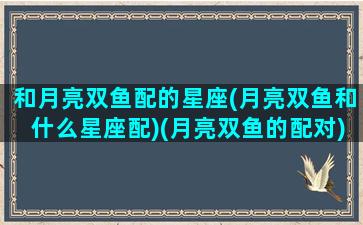 和月亮双鱼配的星座(月亮双鱼和什么星座配)(月亮双鱼的配对)